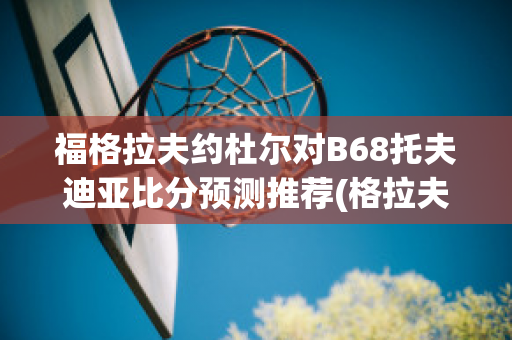 福格拉夫约杜尔对B68托夫迪亚比分预测推荐(格拉夫